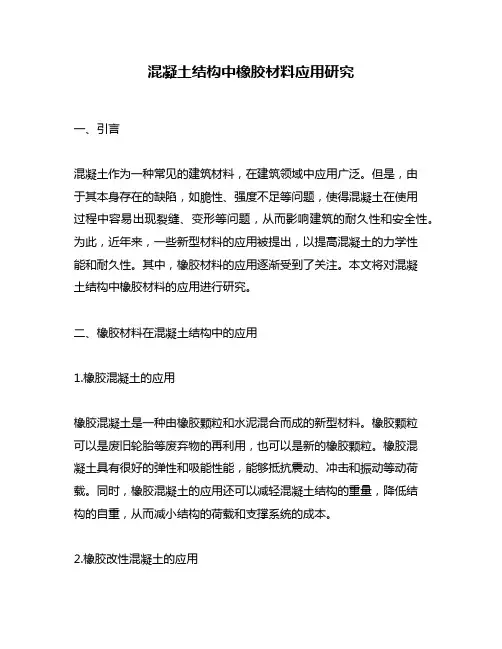 混凝土结构中橡胶材料应用研究

一、引言

混凝土作为一种常见的建筑材料，在建筑领域中应用广泛。但是，由于其本身存在的缺陷，如脆性、强度不足等问题，使得混凝土在使用过程中容易出现裂缝、变形等问题，从而影响建筑的耐久性和安全性。为此，近年来，一些新型材料的应用被提出，以提高混凝土的力学性能和耐久性。其中，橡胶材料的应用逐渐受到了关注。本文将对混凝土结构中橡胶材料的应用进行研究。

二、橡胶材料在混凝土结构中的应用

1.橡胶混凝土的应用

橡胶混凝土是一种由橡胶颗粒和水泥混合而成的新型材料。橡胶颗粒可以是废旧轮胎等废弃物的再利用，也可以是新的橡胶颗粒。橡胶混凝土具有很好的弹性和吸能性能，能够抵抗震动、冲击和振动等动荷载。同时，橡胶混凝土的应用还可以减轻混凝土结构的重量，降低结构的自重，从而减小结构的荷载和支撑系统的成本。

2.橡胶改性混凝土的应用